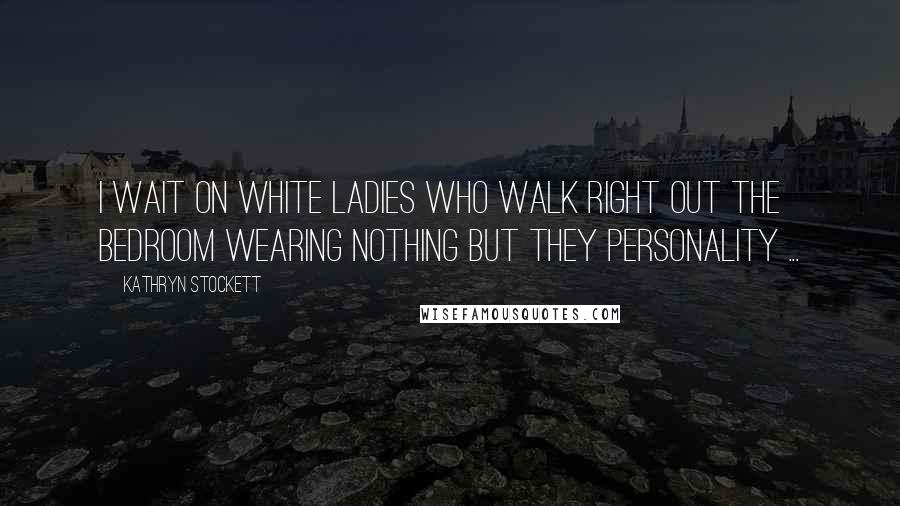 I WAIT ON WHITE LADIES WHO WALK RIGHT OUT THE BEDROOM WEARING NOTHING BUT THEY PERSONALITY ...

KATHRYN STOCKETT

WISEFAMOUSQUOTES.COM